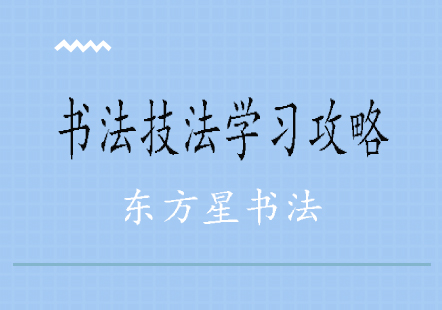 书法技法学习攻略

东方星书法